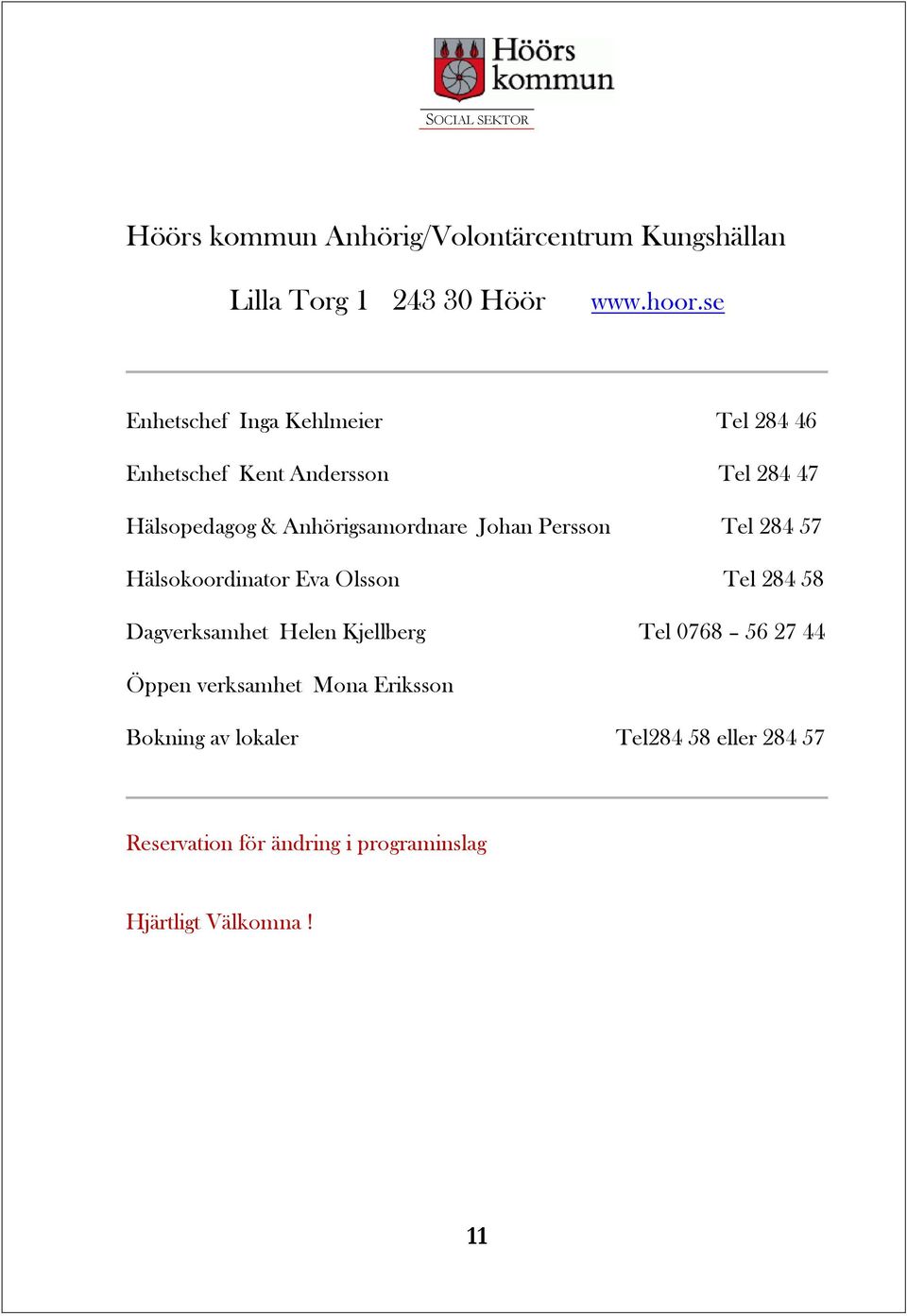 Höörs kommun

SOCIAL SEKTOR

Höörs kommun Anhörig/Volontärcentrum Kungshällan

Lilla Torg 1 243 30 Höör www.hoor.se

Enhetschef Inga Kehlmeier Tel 284 46

Enhetschef Kent Andersson Tel 284 47

Hälsopedagog & Anhörigsamordnare Johan Persson Tel 284 57

Hälsokoordinator Eva Olsson Tel 284 58

Dagverksamhet Helen Kjellberg Tel 0768 – 56 27 44

Öppen verksamhet Mona Eriksson

Bokning av lokaler Tel284 58 eller 284 57

Reservation för ändring i programinslag

Hjärtligt Välkomna !

11